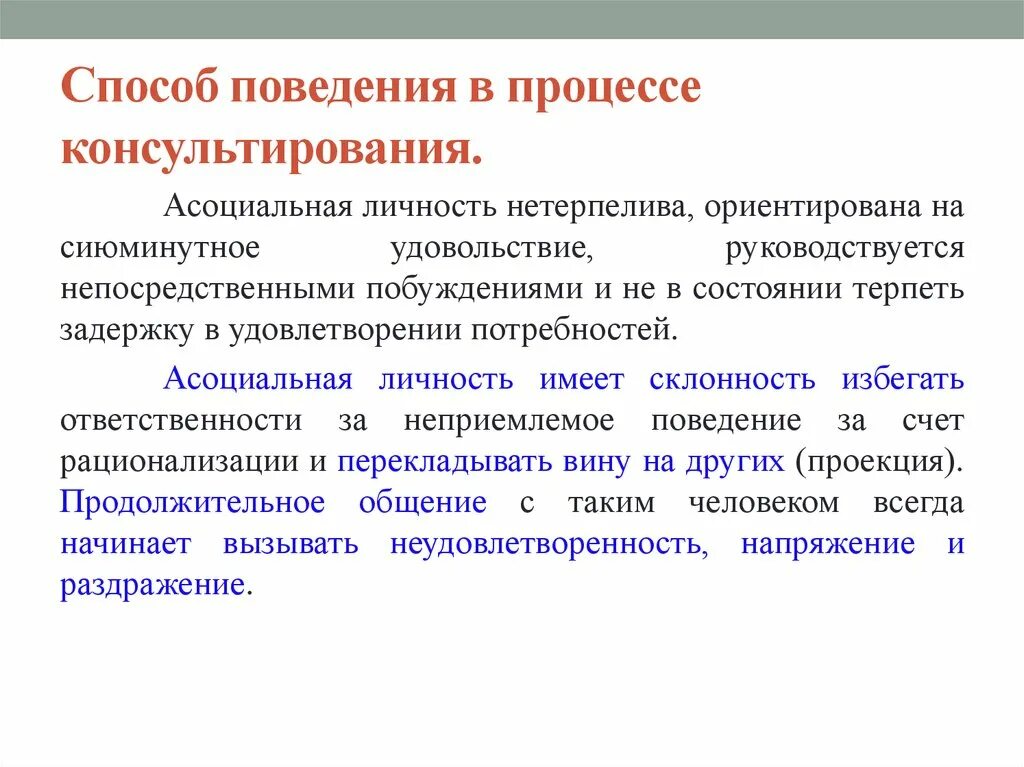 Способ поведения в процессе консультирования.

Асоциальная личность нетерпелива, ориентирована на сиюминутное удовольствие, руководствуется непосредственными побуждениями и не в состоянии терпеть задержку в удовлетворении потребностей.

Асоциальная личность имеет склонность избегать ответственности за неприемлемое поведение за счет рационализации и перекладывать вину на других (проекция). Продолжительное общение с таким человеком всегда начинает вызывать неудовлетворенность, напряжение и раздражение.